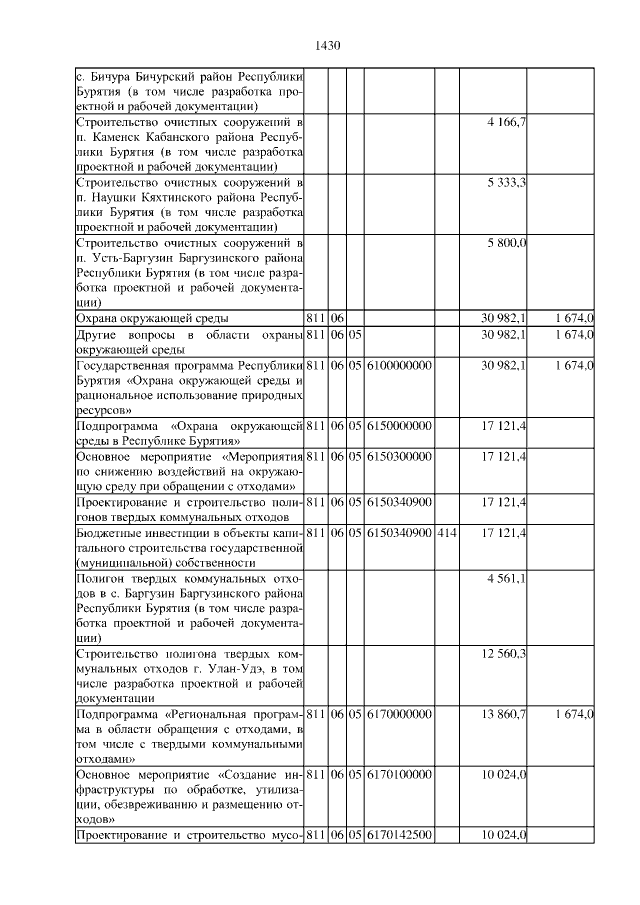 1430

| | | | | | | | |
|---|---|---|---|---|---|---|---|
| с. Бичура Бичурский район Республики Бурятия (в том числе разработка проектной и рабочей документации) | | | | | | | |
| Строительство очистных сооружений в п. Каменск Кабанского района Республики Бурятия (в том числе разработка проектной и рабочей документации) | | | | | | 4 166,7 | |
| Строительство очистных сооружений в п. Наушки Кяхтинского района Республики Бурятия (в том числе разработка проектной и рабочей документации) | | | | | | 5 333,3 | |
| Строительство очистных сооружений в п. Усть-Баргузин Баргузинского района Республики Бурятия (в том числе разработка проектной и рабочей документации) | | | | | | 5 800,0 | |
| Охрана окружающей среды | 811 | 06 | | | | 30 982,1 | 1 674,0 |
| Другие вопросы в области охраны окружающей среды | 811 | 06 | 05 | | | 30 982,1 | 1 674,0 |
| Государственная программа Республики Бурятия «Охрана окружающей среды и рациональное использование природных ресурсов» | 811 | 06 | 05 | 6100000000 | | 30 982,1 | 1 674,0 |
| Подпрограмма «Охрана окружающей среды в Республике Бурятия» | 811 | 06 | 05 | 6150000000 | | 17 121,4 | |
| Основное мероприятие «Мероприятия по снижению воздействий на окружающую среду при обращении с отходами» | 811 | 06 | 05 | 6150300000 | | 17 121,4 | |
| Проектирование и строительство полигонов твердых коммунальных отходов | 811 | 06 | 05 | 6150340900 | | 17 121,4 | |
| Бюджетные инвестиции в объекты капитального строительства государственной (муниципальной) собственности | 811 | 06 | 05 | 6150340900 | 414 | 17 121,4 | |
| Полигон твердых коммунальных отходов в с. Баргузин Баргузинского района Республики Бурятия (в том числе разработка проектной и рабочей документации) | | | | | | 4 561,1 | |
| Строительство полигона твердых коммунальных отходов г. Улан-Удэ, в том числе разработка проектной и рабочей документации | | | | | | 12 560,3 | |
| Подпрограмма «Региональная программа в области обращения с отходами, в том числе с твердыми коммунальными отходами» | 811 | 06 | 05 | 6170000000 | | 13 860,7 | 1 674,0 |
| Основное мероприятие «Создание инфраструктуры по обработке, утилизации, обезвреживанию и размещению отходов» | 811 | 06 | 05 | 6170100000 | | 10 024,0 | |
| Проектирование и строительство мусо- | 811 | 06 | 05 | 6170142500 | | 10 024,0 | |